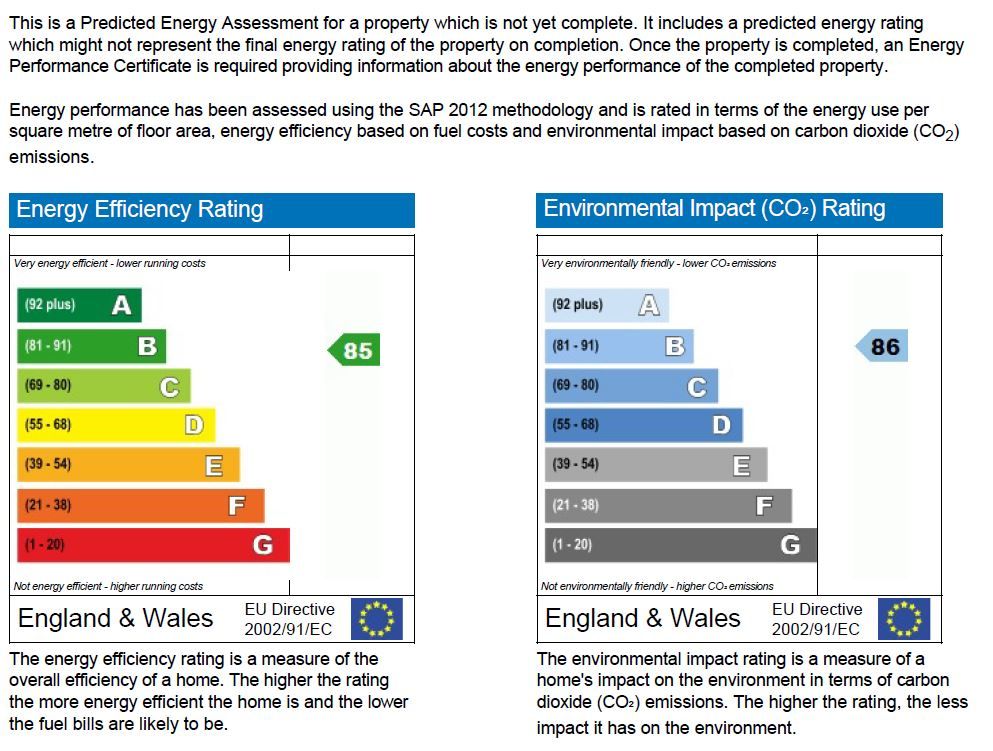 This is a Predicted Energy Assessment for a property which is not yet complete. It includes a predicted energy rating which might not represent the final energy rating of the property on completion. Once the property is completed, an Energy Performance Certificate is required providing information about the energy performance of the completed property.

Energy performance has been assessed using the SAP 2012 methodology and is rated in terms of the energy use per square metre of floor area, energy efficiency based on fuel costs and environmental impact based on carbon dioxide ($CO_2$) emissions.

Energy Efficiency Rating

Very energy efficient - lower running costs

(92 plus) A

(81 - 91) B

(69 - 80) C

(55 - 68) D

(39 - 54) E

(21 - 38) F

(1 - 20) G

85

Not energy efficient - higher running costs

England & Wales

EU Directive 2002/91/EC

The energy efficiency rating is a measure of the overall efficiency of a home. The higher the rating the more energy efficient the home is and the lower the fuel bills are likely to be.

Environmental Impact ($CO_2$) Rating

Very environmentally friendly - lower $CO_2$ emissions

(92 plus) A

(81 - 91) B

(69 - 80) C

(55 - 68) D

(39 - 54) E

(21 - 38) F

(1 - 20) G

86

Not environmentally friendly - higher $CO_2$ emissions

England & Wales

EU Directive 2002/91/EC

The environmental impact rating is a measure of a home's impact on the environment in terms of carbon dioxide ($CO_2$) emissions. The higher the rating, the less impact it has on the environment.